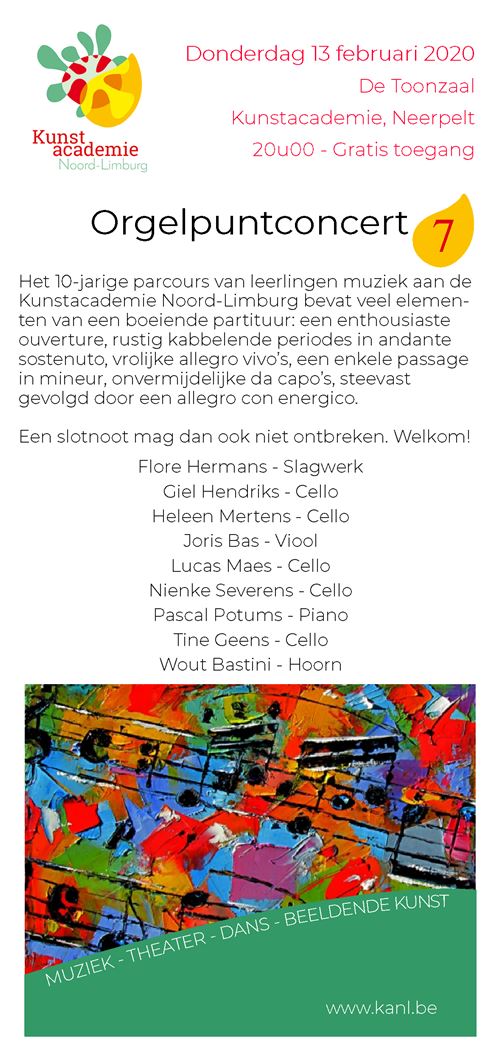 Kunst academie Noord-Limburg

Donderdag 13 februari 2020
De Toonzaal
Kunstacademie, Neerpelt
20u00 - Gratis toegang

Orgelpuntconcert 7

Het 10-jarige parcours van leerlingen muziek aan de Kunstacademie Noord-Limburg bevat veel elementen van een boeiende partituur: een enthousiaste ouverture, rustig kabbelende periodes in andante sostenuto, vrolijke allegro vivo's, een enkele passage in mineur, onvermijdelijke da capo's, steevast gevolgd door een allegro con energico.

Een slotnoot mag dan ook niet ontbreken. Welkom!

Flore Hermans - Slagwerk
Giel Hendriks - Cello
Heleen Mertens - Cello
Joris Bas - Viool
Lucas Maes - Cello
Nienke Severens - Cello
Pascal Potums - Piano
Tine Geens - Cello
Wout Bastini - Hoorn

MUZIEK - THEATER - DANS - BEELDENDE KUNST

www.kanl.be